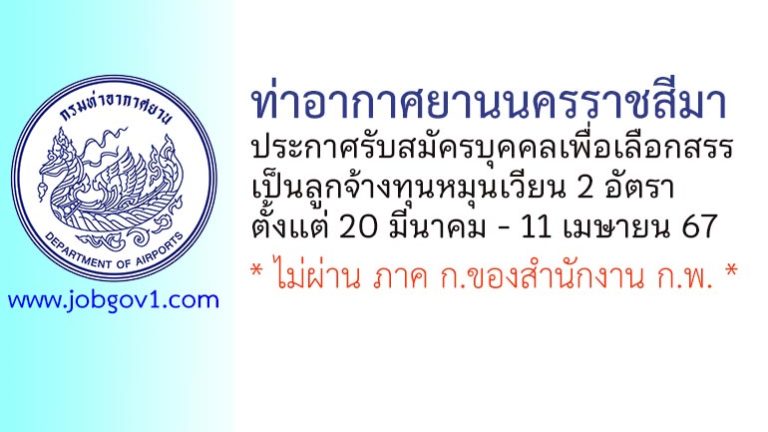 กรมท่าอากาศยาน
DEPARTMENT OF AIRPORTS

www.jobgov1.com

ท่าอากาศยานนครราชสีมา
ประกาศรับสมัครบุคคลเพื่อเลือกสรร
เป็นลูกจ้างทุนหมุนเวียน 2 อัตรา
ตั้งแต่ 20 มีนาคม - 11 เมษายน 67
* ไม่ผ่าน ภาค ก.ของสำนักงาน ก.พ. *